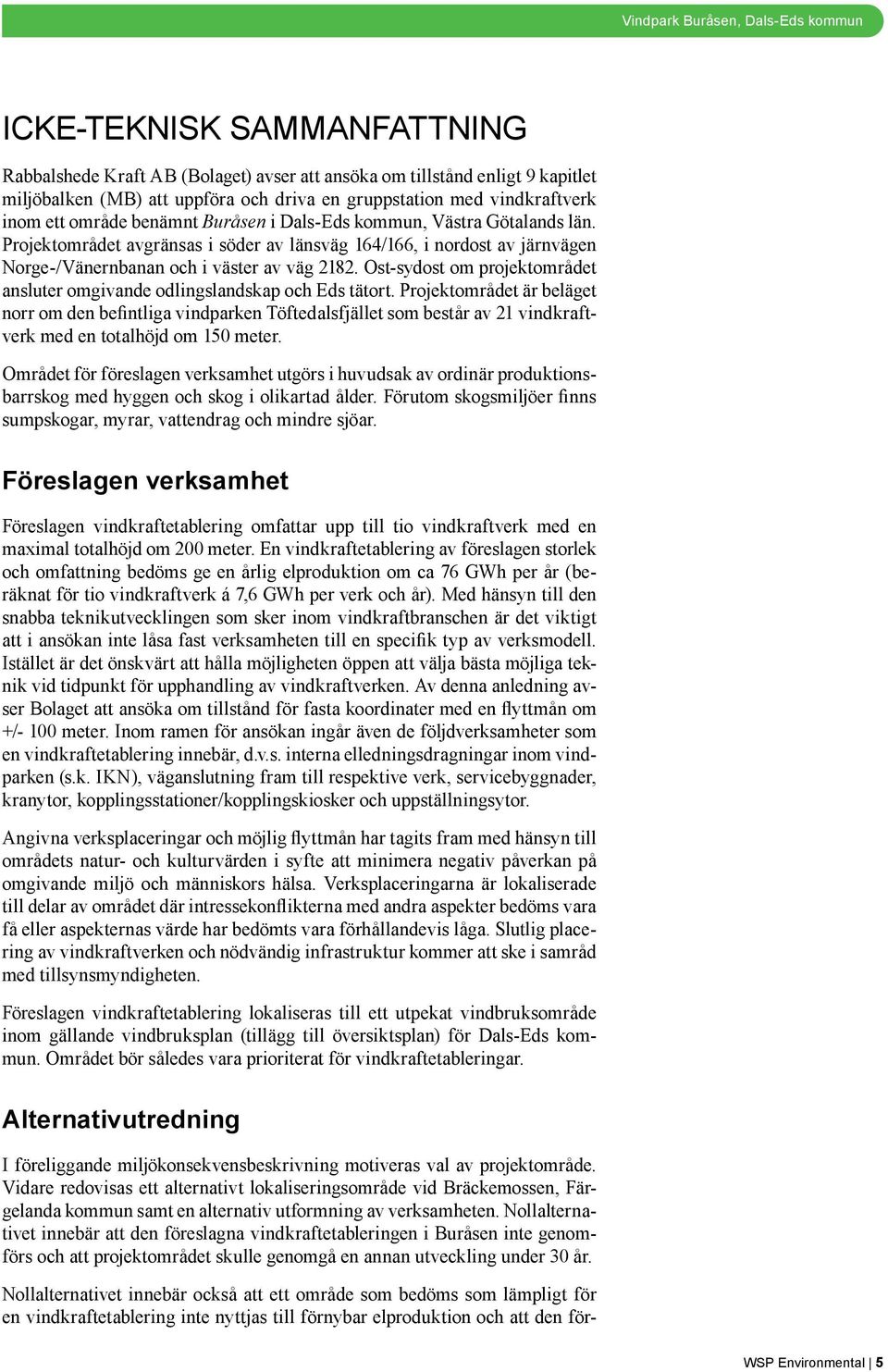 Vindpark Buråsen, Dals-Eds kommun

ICKE-TEKNISK SAMMANFATTNING

Rabbalshede Kraft AB (Bolaget) avser att ansöka om tillstånd enligt 9 kapitlet miljöbalken (MB) att uppföra och driva en gruppstation med vindkraftverk inom ett område benämnt Buråsen i Dals-Eds kommun, Västra Götalands län. Projektområdet avgränsas i söder av länsväg 164/166, i nordost av järnvägen Norge-/Vänernbanan och i väster av väg 2182. Ost-sydost om projektområdet ansluter omgivande odlingslandskap och Eds tätort. Projektområdet är beläget norr om den befintliga vindparken Töftedalsfjället som består av 21 vindkraftverk med en totalhöjd om 150 meter.

Området för föreslagen verksamhet utgörs i huvudsak av ordinär produktionsbarrskog med hyggen och skog i olikartad ålder. Förutom skogsmiljöer finns sumpskogar, myrar, vattendrag och mindre sjöar.

Föreslagen verksamhet

Föreslagen vindkraftetablering omfattar upp till tio vindkraftverk med en maximal totalhöjd om 200 meter. En vindkraftetablering av föreslagen storlek och omfattning bedöms ge en årlig elproduktion om ca 76 GWh per år (beräknat för tio vindkraftverk á 7,6 GWh per verk och år). Med hänsyn till den snabba teknikutvecklingen som sker inom vindkraftbranschen är det viktigt att i ansökan inte låsa fast verksamheten till en specifik typ av verksmodell. Istället är det önskvärt att hålla möjligheten öppen att välja bästa möjliga teknik vid tidpunkt för upphandling av vindkraftverken. Av denna anledning avser Bolaget att ansöka om tillstånd för fasta koordinater med en flyttmån om +/- 100 meter. Inom ramen för ansökan ingår även de följdverksamheter som en vindkraftetablering innebär, d.v.s. interna elledningsdragningar inom vindparken (s.k. IKN), väganslutning fram till respektive verk, servicebyggnader, kranytor, kopplingsstationer/kopplingskiosker och uppställningsytor.

Angivna verksplaceringar och möjlig flyttmån har tagits fram med hänsyn till områdets natur- och kulturvärden i syfte att minimera negativ påverkan på omgivande miljö och människors hälsa. Verksplaceringarna är lokaliserade till delar av området där intressekonflikterna med andra aspekter bedöms vara få eller aspekternas värde har bedömts vara förhållandevis låga. Slutlig placering av vindkraftverken och nödvändig infrastruktur kommer att ske i samråd med tillsynsmyndigheten.

Föreslagen vindkraftetablering lokaliseras till ett utpekat vindbruksområde inom gällande vindbruksplan (tillägg till översiktsplan) för Dals-Eds kommun. Området bör således vara prioriterat för vindkraftetableringar.

Alternativutredning

I föreliggande miljökonsekvensbeskrivning motiveras val av projektområde. Vidare redovisas ett alternativt lokaliseringsområde vid Bräckemossen, Färgelanda kommun samt en alternativ utformning av verksamheten. Nollalternativet innebär att den föreslagna vindkraftetableringen i Buråsen inte genomförs och att projektområdet skulle genomgå en annan utveckling under 30 år.

Nollalternativet innebär också att ett område som bedöms som lämpligt för en vindkraftetablering inte nyttjas till förnybar elproduktion och att den för-

WSP Environmental | 5